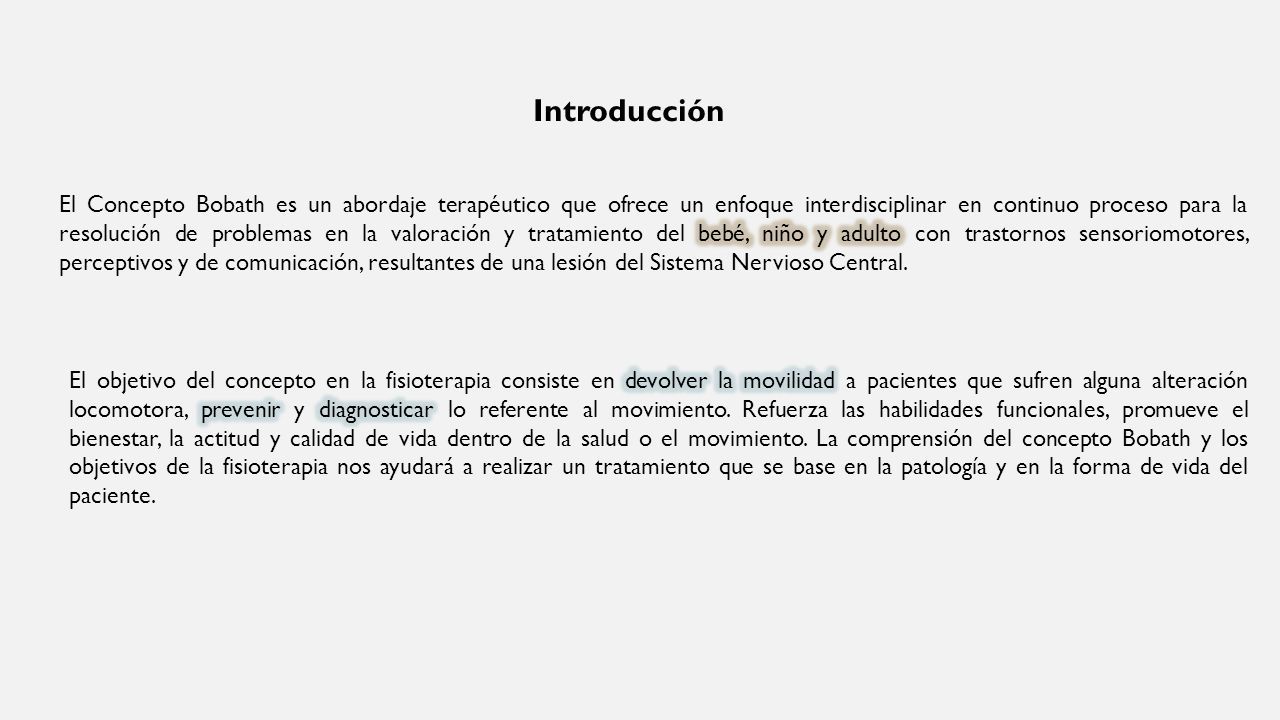 Introducción

El Concepto Bobath es un abordaje terapéutico que ofrece un enfoque interdisciplinar en continuo proceso para la resolución de problemas en la valoración y tratamiento del bebé, niño y adulto con trastornos sensoriomotores, perceptivos y de comunicación, resultantes de una lesión del Sistema Nervioso Central.

El objetivo del concepto en la fisioterapia consiste en devolver la movilidad a pacientes que sufren alguna alteración locomotora, prevenir y diagnosticar lo referente al movimiento. Refuerza las habilidades funcionales, promueve el bienestar, la actitud y calidad de vida dentro de la salud o el movimiento. La comprensión del concepto Bobath y los objetivos de la fisioterapia nos ayudará a realizar un tratamiento que se base en la patología y en la forma de vida del paciente.